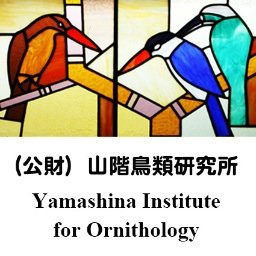 （公財） 山階鳥類研究所

Yamashina Institute for Ornithology